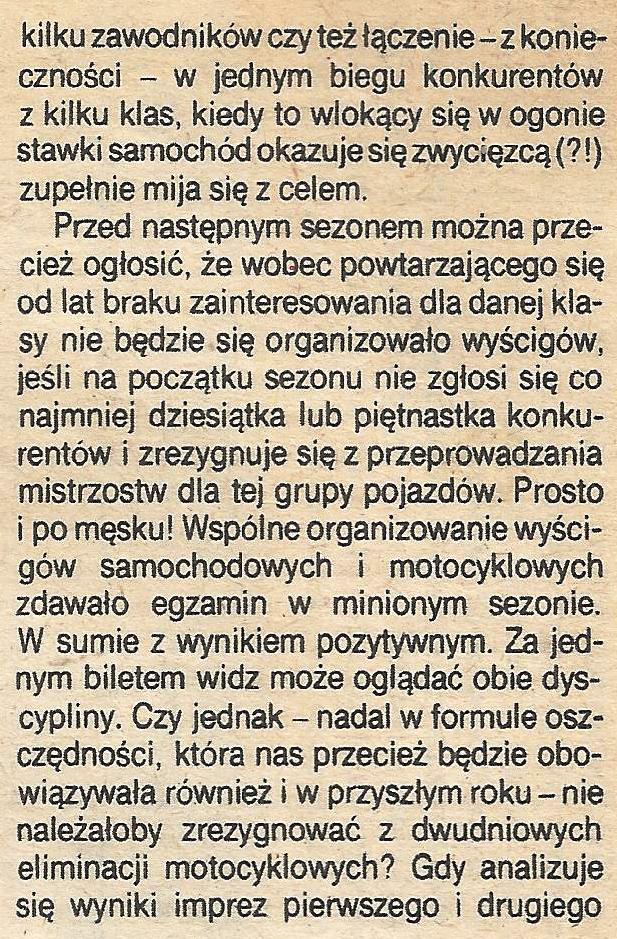 kilku zawodników czy też łączenie – z konieczności – w jednym biegu konkurentów z kilku klas, kiedy to wlokący się w ogonie stawki samochód okazuje się zwycięzcą (?!) zupełnie mija się z celem.

Przed następnym sezonem można przecież ogłosić, że wobec powtarzającego się od lat braku zainteresowania dla danej klasy nie będzie się organizowało wyścigów, jeśli na początku sezonu nie zgłosi się co najmniej dziesiątka lub piętnastka konkurentów i zrezygnuje się z przeprowadzania mistrzostw dla tej grupy pojazdów. Prosto i po męsku! Wspólne organizowanie wyścigów samochodowych i motocyklowych zdawało egzamin w minionym sezonie. W sumie z wynikiem pozytywnym. Za jednym biletem widz może oglądać obie dyscypliny. Czy jednak – nadal w formule oszczędności, która nas przecież będzie obowiązywała również i w przyszłym roku – nie należałoby zrezygnować z dwudniowych eliminacji motocyklowych? Gdy analizuje się wyniki imprez pierwszego i drugiego